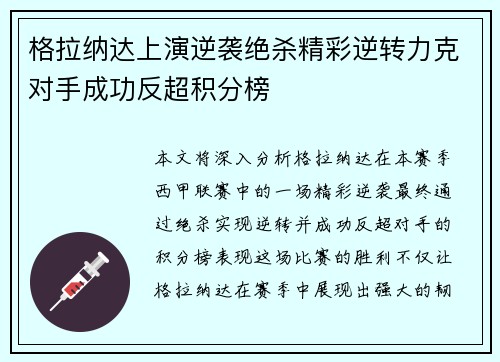 格拉纳达上演逆袭绝杀精彩逆转力克对手成功反超积分榜

本文将深入分析格拉纳达在本赛季西甲联赛中的一场精彩逆袭最终通过绝杀实现逆转并成功反超对手的积分榜表现这场比赛的胜利不仅让格拉纳达在赛季中展现出强大的韧